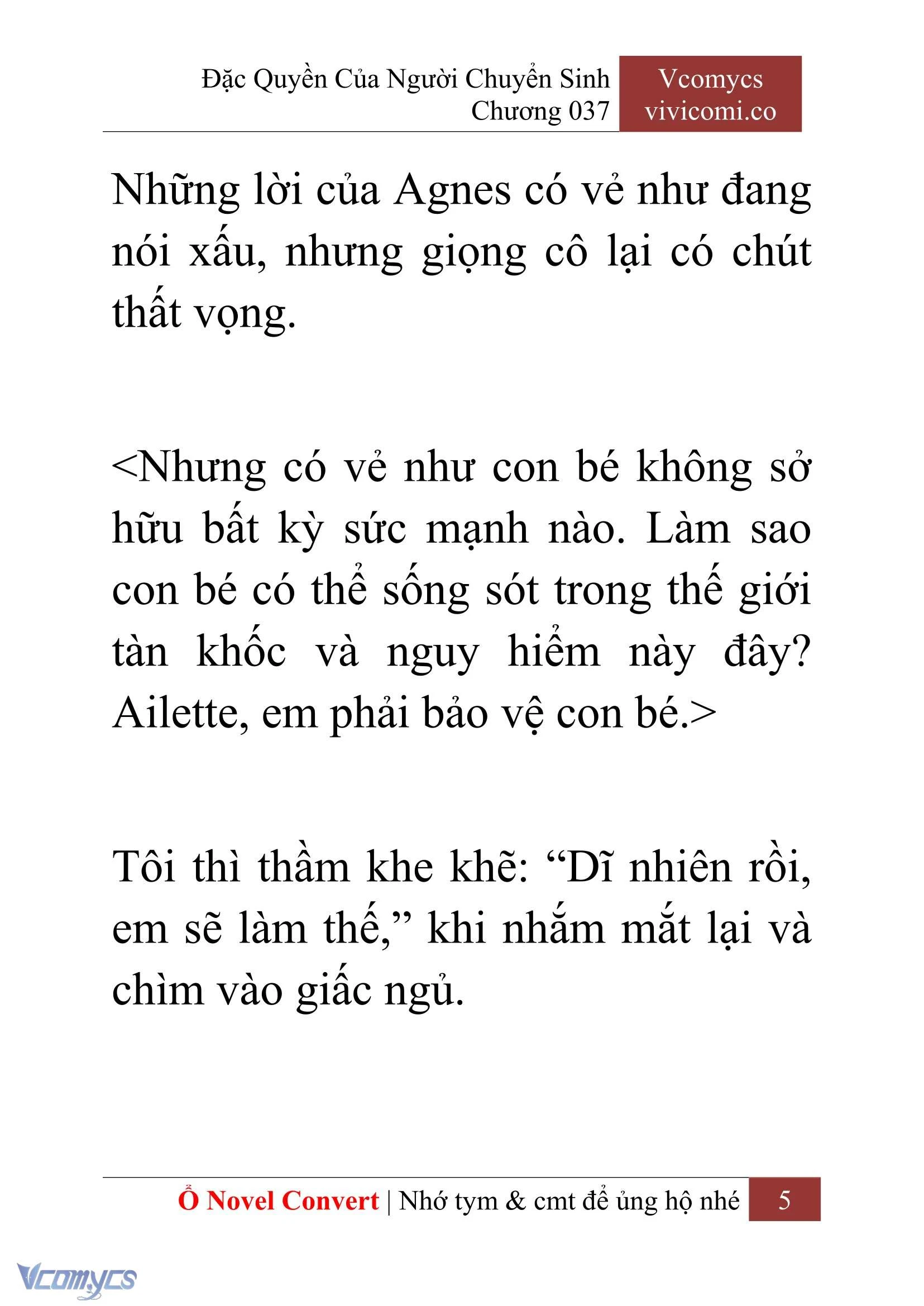 Đặc Quyền Của Người Chuyển Sinh
Chương 037

Vcomycs
vivicomi.co

Những lời của Agnes có vẻ như đang nói xấu, nhưng giọng cô lại có chút thất vọng.

<Nhưng có vẻ như con bé không sở hữu bất kỳ sức mạnh nào. Làm sao con bé có thể sống sót trong thế giới tàn khốc và nguy hiểm này đây? Ailette, em phải bảo vệ con bé.>

Tôi thì thầm khe khẽ: “Dĩ nhiên rồi, em sẽ làm thế,” khi nhắm mắt lại và chìm vào giấc ngủ.

Ổ Novel Convert | Nhớ tym & cmt để ủng hộ nhé 5

Vcomycs